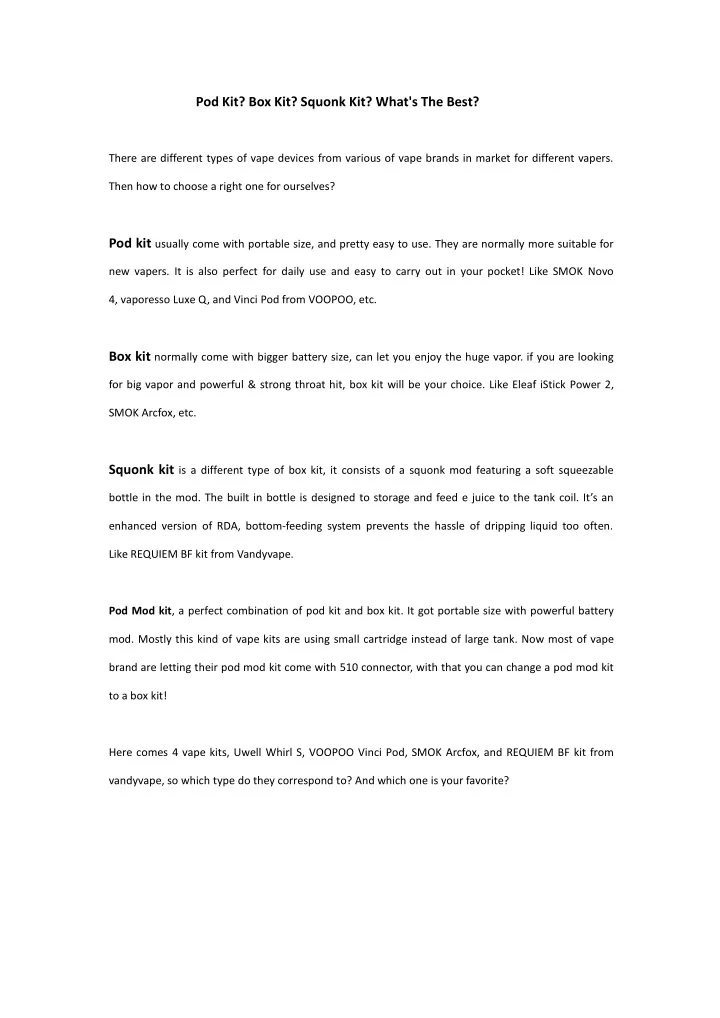 Pod Kit? Box Kit? Squonk Kit? What's The Best?

There are different types of vape devices from various of vape brands in market for different vapers. Then how to choose a right one for ourselves?

Pod kit usually come with portable size, and pretty easy to use. They are normally more suitable for new vapers. It is also perfect for daily use and easy to carry out in your pocket! Like SMOK Novo 4, vaporesso Luxe Q, and Vinci Pod from VOOPOO, etc.

Box kit normally come with bigger battery size, can let you enjoy the huge vapor. if you are looking for big vapor and powerful & strong throat hit, box kit will be your choice. Like Eleaf iStick Power 2, SMOK Arcfox, etc.

Squonk kit is a different type of box kit, it consists of a squonk mod featuring a soft squeezable bottle in the mod. The built in bottle is designed to storage and feed e juice to the tank coil. It's an enhanced version of RDA, bottom-feeding system prevents the hassle of dripping liquid too often. Like REQUIEM BF kit from Vandyvape.

Pod Mod kit, a perfect combination of pod kit and box kit. It got portable size with powerful battery mod. Mostly this kind of vape kits are using small cartridge instead of large tank. Now most of vape brand are letting their pod mod kit come with 510 connector, with that you can change a pod mod kit to a box kit!

Here comes 4 vape kits, Uwell Whirl S, VOOPOO Vinci Pod, SMOK Arcfox, and REQUIEM BF kit from vandyvape, so which type do they correspond to? And which one is your favorite?